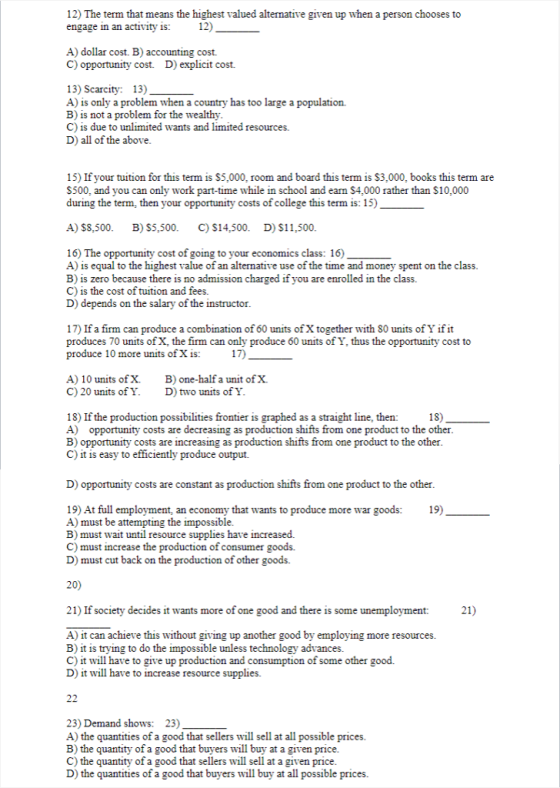 12) The term that means the highest valued alternative given up when a person chooses to engage in an activity is: 12) ____

A) dollar cost. B) accounting cost.
C) opportunity cost. D) explicit cost.

13) Scarcity: 13) ____
A) is only a problem when a country has too large a population.
B) is not a problem for the wealthy.
C) is due to unlimited wants and limited resources.
D) all of the above.

15) If your tuition for this term is $5,000, room and board this term is $3,000, books this term are $500, and you can only work part-time while in school and earn $4,000 rather than $10,000 during the term, then your opportunity costs of college this term is: 15) ____

A) $8,500. B) $5,500. C) $14,500. D) $11,500.

16) The opportunity cost of going to your economics class: 16) ____
A) is equal to the highest value of an alternative use of the time and money spent on the class.
B) is zero because there is no admission charged if you are enrolled in the class.
C) is the cost of tuition and fees.
D) depends on the salary of the instructor.

17) If a firm can produce a combination of 60 units of X together with 80 units of Y if it produces 70 units of X, the firm can only produce 60 units of Y, thus the opportunity cost to produce 10 more units of X is: 17) ____

A) 10 units of X. B) one-half a unit of X.
C) 20 units of Y. D) two units of Y.

18) If the production possibilities frontier is graphed as a straight line, then: 18) ____
A) opportunity costs are decreasing as production shifts from one product to the other.
B) opportunity costs are increasing as production shifts from one product to the other.
C) it is easy to efficiently produce output.

D) opportunity costs are constant as production shifts from one product to the other.

19) At full employment, an economy that wants to produce more war goods: 19) ____
A) must be attempting the impossible.
B) must wait until resource supplies have increased.
C) must increase the production of consumer goods.
D) must cut back on the production of other goods.

20)

21) If society decides it wants more of one good and there is some unemployment: 21) ____
A) it can achieve this without giving up another good by employing more resources.
B) it is trying to do the impossible unless technology advances.
C) it will have to give up production and consumption of some other good.
D) it will have to increase resource supplies.

22

23) Demand shows: 23) ____
A) the quantities of a good that sellers will sell at all possible prices.
B) the quantity of a good that buyers will buy at a given price.
C) the quantity of a good that sellers will sell at a given price.
D) the quantities of a good that buyers will buy at all possible prices.